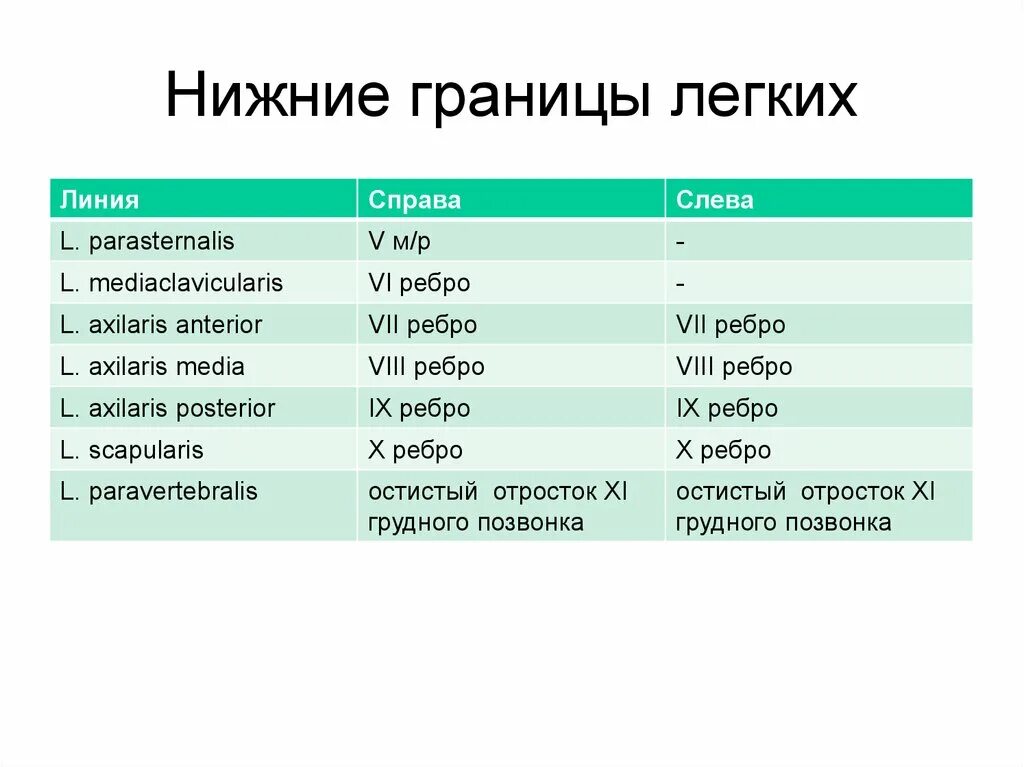 Нижние границы легких

| Линия | Справа | Слева |
|---|---|---|
| L. parasternalis | V м/р | - |
| L. mediaclavicularis | VI ребро | - |
| L. axilaris anterior | VII ребро | VII ребро |
| L. axilaris media | VIII ребро | VIII ребро |
| L. axilaris posterior | IX ребро | IX ребро |
| L. scapularis | X ребро | X ребро |
| L. paravertebralis | остистый отросток XI грудного позвонка | остистый отросток XI грудного позвонка |